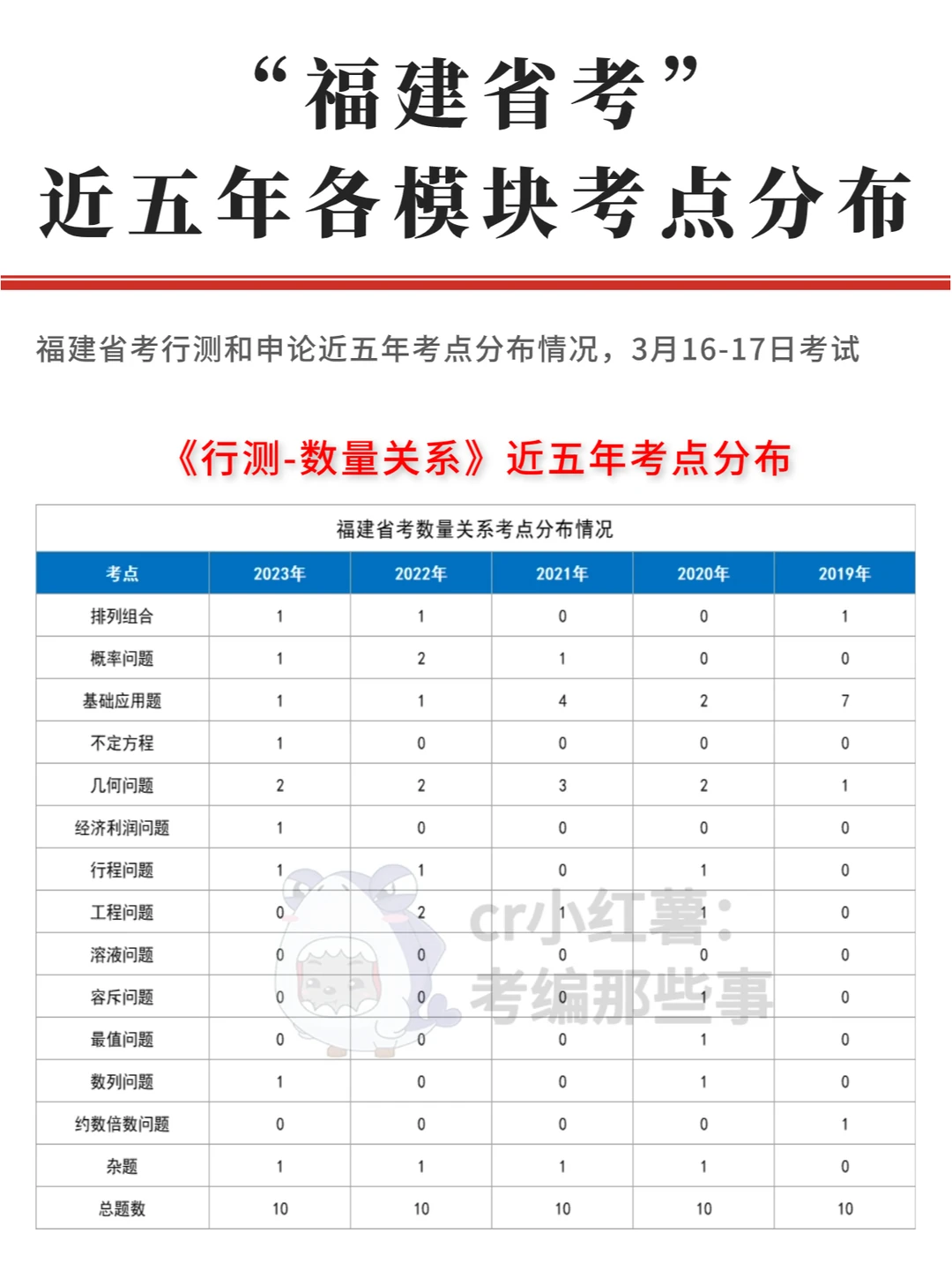 “福建省考”
近五年各模块考点分布

福建省考行测和申论近五年考点分布情况，3月16-17日考试

《行测-数量关系》近五年考点分布

福建省考数量关系考点分布情况

| 考点 | 2023年 | 2022年 | 2021年 | 2020年 | 2019年 |
|---|---|---|---|---|---|
| 排列组合 | 1 | 1 | 0 | 0 | 1 |
| 概率问题 | 1 | 2 | 1 | 0 | 0 |
| 基础应用题 | 1 | 1 | 4 | 2 | 7 |
| 不定方程 | 1 | 0 | 0 | 0 | 0 |
| 几何问题 | 2 | 2 | 3 | 2 | 1 |
| 经济利润问题 | 1 | 0 | 0 | 0 | 0 |
| 行程问题 | 1 | 1 | 0 | 1 | 0 |
| 工程问题 | 0 | 2 | 1 | 1 | 0 |
| 溶液问题 | 0 | 0 | 0 | 0 | 0 |
| 容斥问题 | 0 | 0 | 0 | 1 | 0 |
| 最值问题 | 0 | 0 | 0 | 1 | 0 |
| 数列问题 | 1 | 0 | 0 | 1 | 0 |
| 约数倍数问题 | 0 | 0 | 0 | 0 | 1 |
| 杂题 | 1 | 1 | 1 | 1 | 0 |
| 总题数 | 10 | 10 | 10 | 10 | 10 |

cr小红薯：
考编那些事